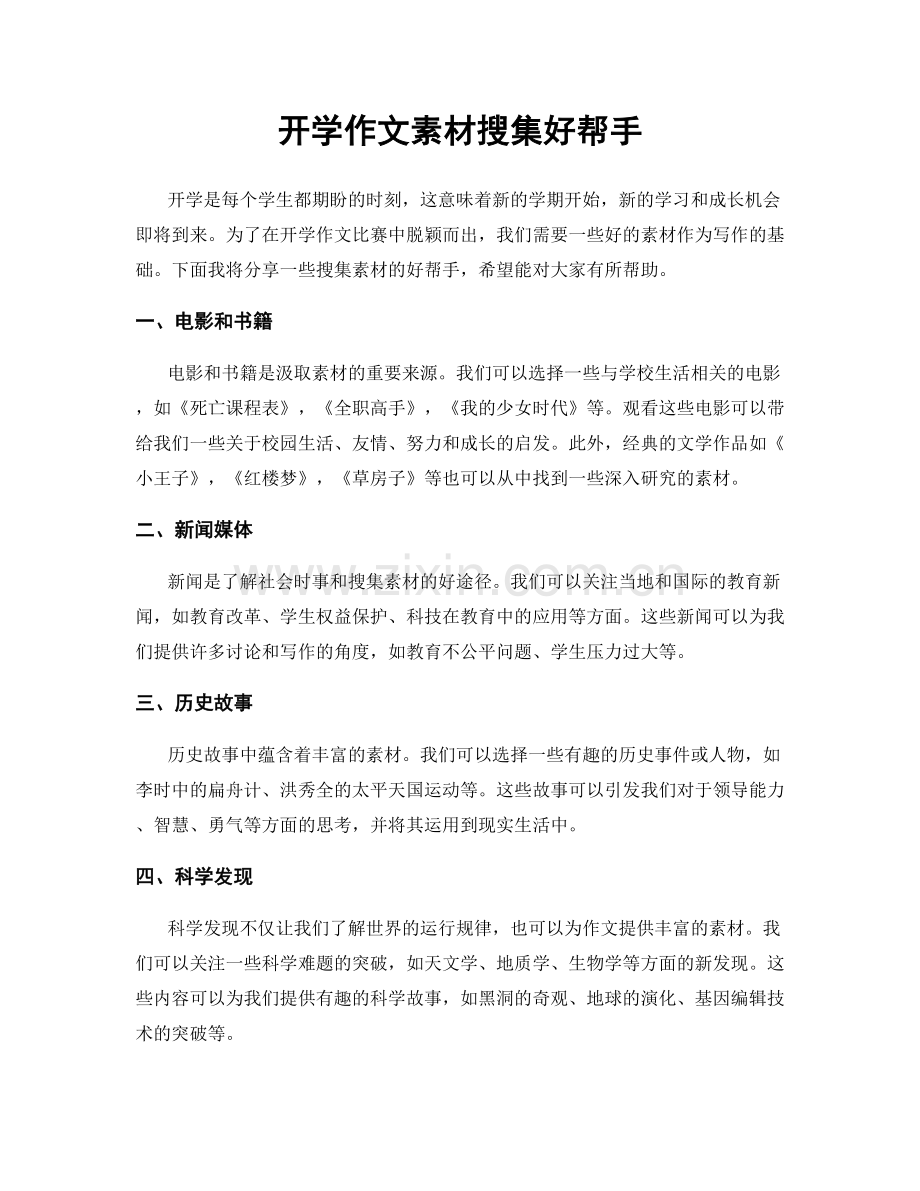 开学作文素材搜集好帮手

开学是每个学生都期盼的时刻，这意味着新的学期开始，新的学习和成长机会即将到来。为了在开学作文比赛中脱颖而出，我们需要一些好的素材作为写作的基础。下面我将分享一些搜集素材的好帮手，希望能对大家有所帮助。

一、电影和书籍

电影和书籍是汲取素材的重要来源。我们可以选择一些与学校生活相关的电影，如《死亡课程表》，《全职高手》，《我的少女时代》等。观看这些电影可以带给我们一些关于校园生活、友情、努力和成长的启发。此外，经典的文学作品如《小王子》，《红楼梦》，《草房子》等也可以从中找到一些深入研究的素材。

二、新闻媒体

新闻是了解社会时事和搜集素材的好途径。我们可以关注当地和国际的教育新闻，如教育改革、学生权益保护、科技在教育中的应用等方面。这些新闻可以为我们提供许多讨论和写作的角度，如教育不公平问题、学生压力过大等。

三、历史故事

历史故事中蕴含着丰富的素材。我们可以选择一些有趣的历史事件或人物，如李时中的扁舟计、洪秀全的太平天国运动等。这些故事可以引发我们对于领导能力、智慧、勇气等方面的思考，并将其运用到现实生活中。

四、科学发现

科学发现不仅让我们了解世界的运行规律，也可以为作文提供丰富的素材。我们可以关注一些科学难题的突破，如天文学、地质学、生物学等方面的新发现。这些内容可以为我们提供有趣的科学故事，如黑洞的奇观、地球的演化、基因编辑技术的突破等。

www.zixin.com.cn